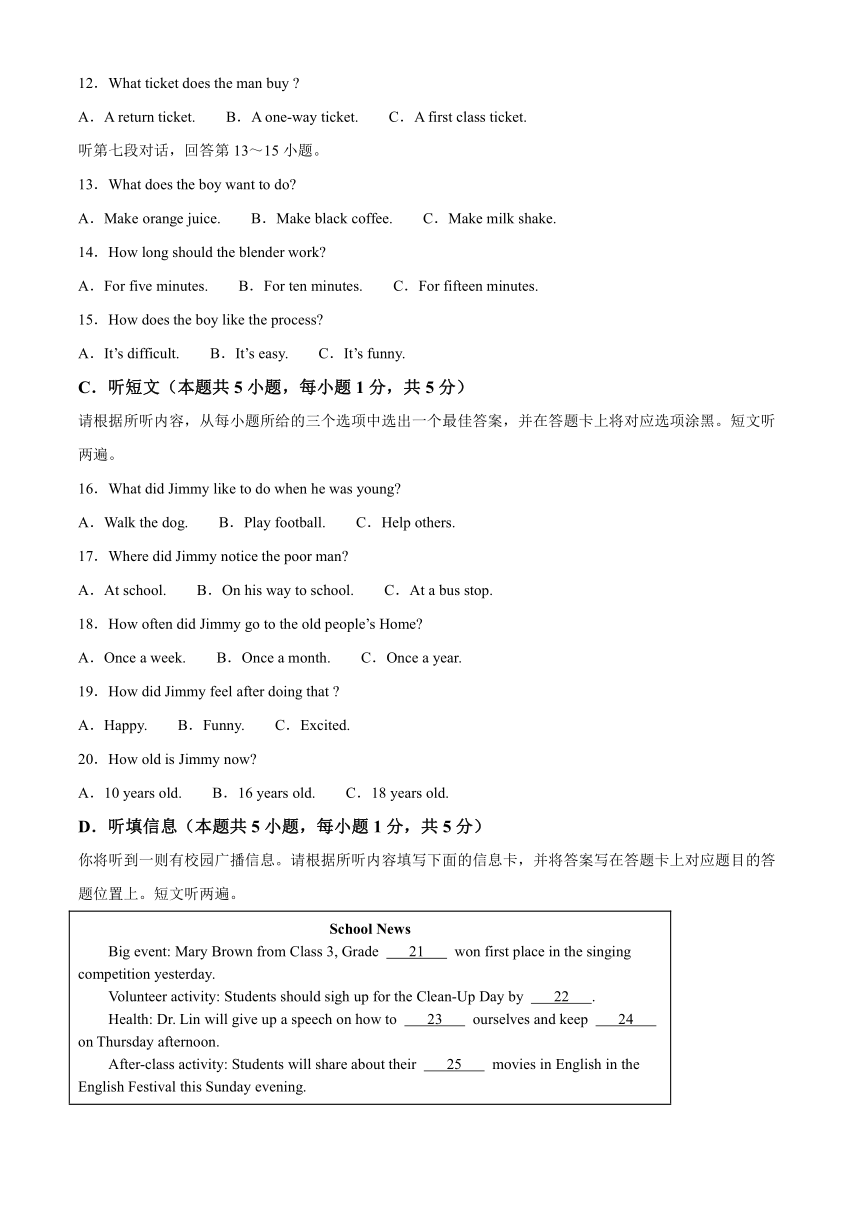 12．What ticket does the man buy ?

A．A return ticket.　　B．A one-way ticket.　　C．A first class ticket.

听第七段对话，回答第 13～15 小题。

13．What does the boy want to do?

A．Make orange juice.　　B．Make black coffee.　　C．Make milk shake.

14．How long should the blender work?

A．For five minutes.　　B．For ten minutes.　　C．For fifteen minutes.

15．How does the boy like the process?

A．It's difficult.　　B．It's easy.　　C．It's funny.

C．听短文（本题共 5 小题，每小题 1 分，共 5 分）

请根据所听内容，从每小题所给的三个选项中选出一个最佳答案，并在答题卡上将对应选项涂黑。短文听两遍。

16．What did Jimmy like to do when he was young?

A．Walk the dog.　　B．Play football.　　C．Help others.

17．Where did Jimmy notice the poor man?

A．At school.　　B．On his way to school.　　C．At a bus stop.

18．How often did Jimmy go to the old people's Home?

A．Once a week.　　B．Once a month.　　C．Once a year.

19．How did Jimmy feel after doing that ?

A．Happy.　　B．Funny.　　C．Excited.

20．How old is Jimmy now?

A．10 years old.　　B．16 years old.　　C．18 years old.

D．听填信息（本题共 5 小题，每小题 1 分，共 5 分）

你将听到一则有校园广播信息。请根据所听内容填写下面的信息卡，并将答案写在答题卡上对应题目的答题位置上。短文听两遍。

School News

Big event: Mary Brown from Class 3, Grade ___21___ won first place in the singing competition yesterday.

Volunteer activity: Students should sigh up for the Clean-Up Day by ___22___.

Health: Dr. Lin will give up a speech on how to ___23___ ourselves and keep ___24___ on Thursday afternoon.

After-class activity: Students will share about their ___25___ movies in English in the English Festival this Sunday evening.